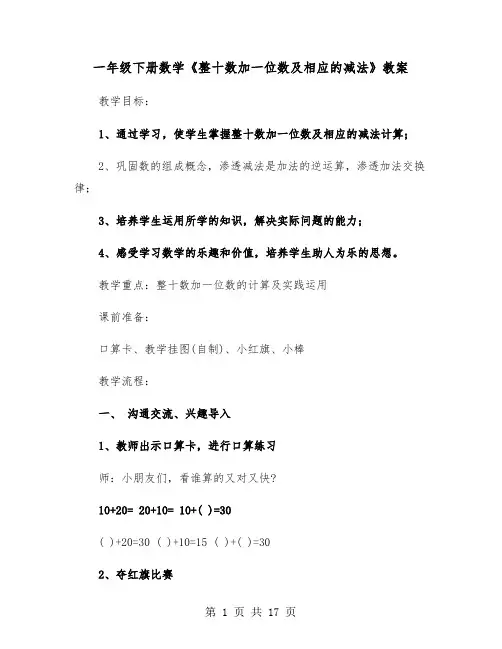 一年级下册数学《整十数加一位数及相应的减法》教案

教学目标：

1、通过学习，使学生掌握整十数加一位数及相应的减法计算；

2、巩固数的组成概念，渗透减法是加法的逆运算，渗透加法交换律；

3、培养学生运用所学的知识，解决实际问题的能力；

4、感受学习数学的乐趣和价值，培养学生助人为乐的思想。

教学重点：整十数加一位数的计算及实践运用

课前准备：

口算卡、教学挂图(自制)、小红旗、小棒

教学流程：

一、 沟通交流、兴趣导入

1、教师出示口算卡，进行口算练习

师：小朋友们，看谁算的又对又快？

10+20= 20+10= 10+( )=30

( )+20=30 ( )+10=15 ( )+( )=30

2、夺红旗比赛

第 1 页 共 17 页